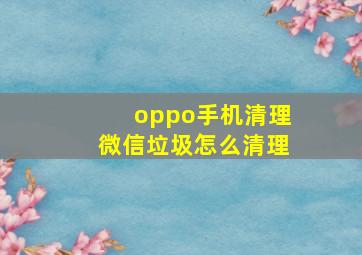 oppo手机清理
微信垃圾怎么清理